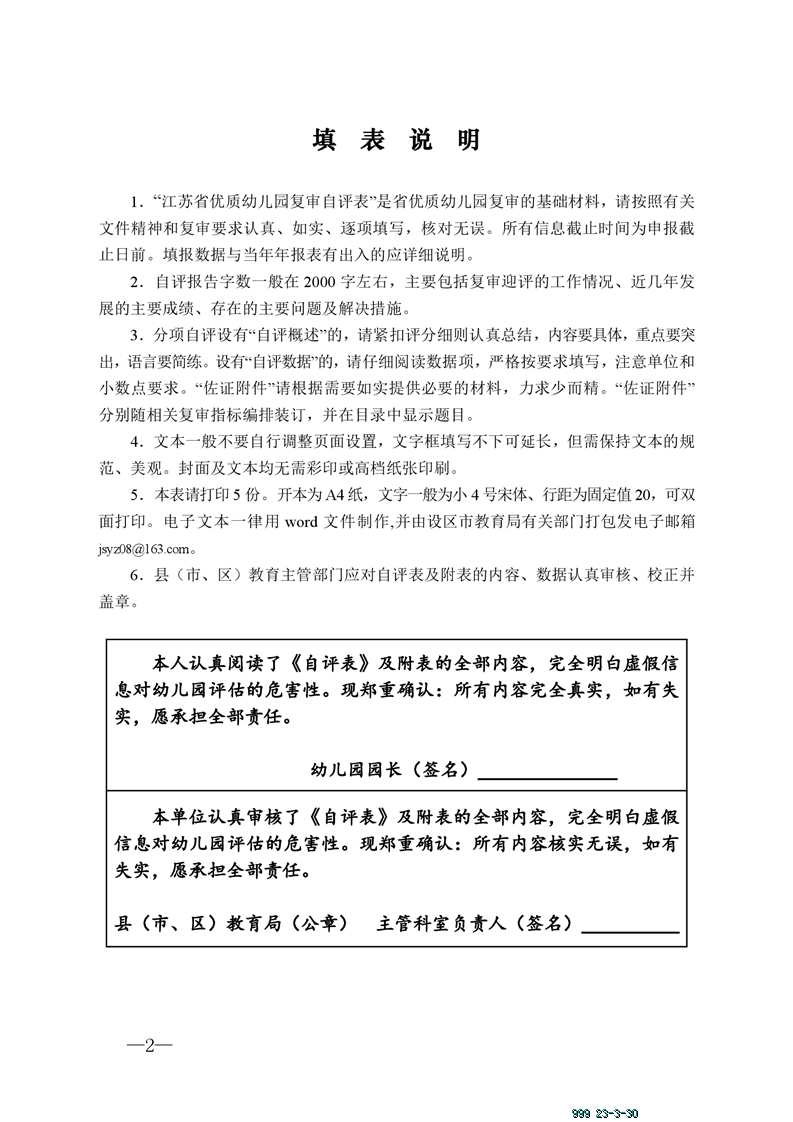 填 表 说 明

1．“江苏省优质幼儿园复审自评表”是省优质幼儿园复审的基础材料，请按照有关文件精神和复审要求认真、如实、逐项填写，核对无误。所有信息截止时间为申报截止日前。填报数据与当年年报表有出入的应详细说明。

2．自评报告字数一般在 2000 字左右，主要包括复审迎评的工作情况、近几年发展的主要成绩、存在的主要问题及解决措施。

3．分项自评设有“自评概述”的，请紧扣评分细则认真总结，内容要具体，重点要突出，语言要简练。设有“自评数据”的，请仔细阅读数据项，严格按要求填写，注意单位和小数点要求。“佐证附件”请根据需要如实提供必要的材料，力求少而精。“佐证附件”分别随相关复审指标编排装订，并在目录中显示题目。

4．文本一般不要自行调整页面设置，文字框填写不下可延长，但需保持文本的规范、美观。封面及文本均无需彩印或高档纸张印刷。

5．本表请打印 5 份。开本为 A4 纸，文字一般为小 4 号宋体、行距为固定值 20，可双面打印。电子文本一律用 word 文件制作,并由设区市教育局有关部门打包发电子邮箱 jsyz08@163.com。

6．县（市、区）教育主管部门应对自评表及附表的内容、数据认真审核、校正并盖章。

本人认真阅读了《自评表》及附表的全部内容，完全明白虚假信息对幼儿园评估的危害性。现郑重确认：所有内容完全真实，如有失实，愿承担全部责任。

幼儿园园长（签名）

本单位认真审核了《自评表》及附表的全部内容，完全明白虚假信息对幼儿园评估的危害性。现郑重确认：所有内容核实无误，如有失实，愿承担全部责任。

县（市、区）教育局（公章） 主管科室负责人（签名）

—2—

999 23-3-30